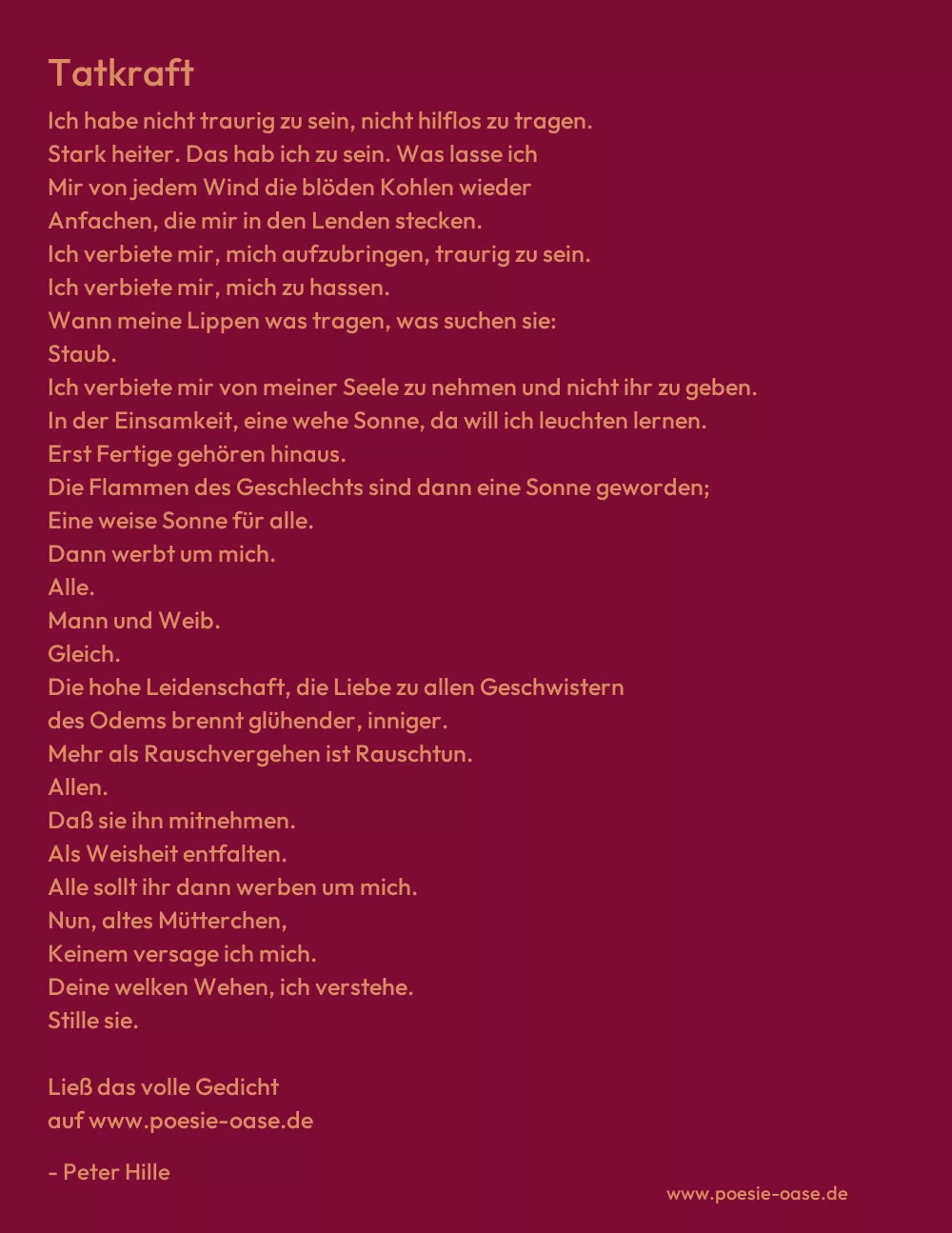 Tatkraft

Ich habe nicht traurig zu sein, nicht hilflos zu tragen.
Stark heiter. Das hab ich zu sein. Was lasse ich
Mir von jedem Wind die blöden Kohlen wieder
Anfachen, die mir in den Lenden stecken.
Ich verbiete mir, mich aufzubringen, traurig zu sein.
Ich verbiete mir, mich zu hassen.
Wann meine Lippen was tragen, was suchen sie:
Staub.
Ich verbiete mir von meiner Seele zu nehmen und nicht ihr zu geben.
In der Einsamkeit, eine wehe Sonne, da will ich leuchten lernen.
Erst Fertige gehören hinaus.
Die Flammen des Geschlechts sind dann eine Sonne geworden;
Eine weise Sonne für alle.
Dann werbt um mich.
Alle.
Mann und Weib.
Gleich.
Die hohe Leidenschaft, die Liebe zu allen Geschwistern
des Odems brennt glühender, inniger.
Mehr als Rauschvergehen ist Rauschtun.
Allen.
Daß sie ihn mitnehmen.
Als Weisheit entfalten.
Alle sollt ihr dann werben um mich.
Nun, altes Mütterchen,
Keinem versage ich mich.
Deine welken Wehen, ich verstehe.
Stille sie.

Ließ das volle Gedicht
auf www.poesie-oase.de

- Peter Hille

www.poesie-oase.de